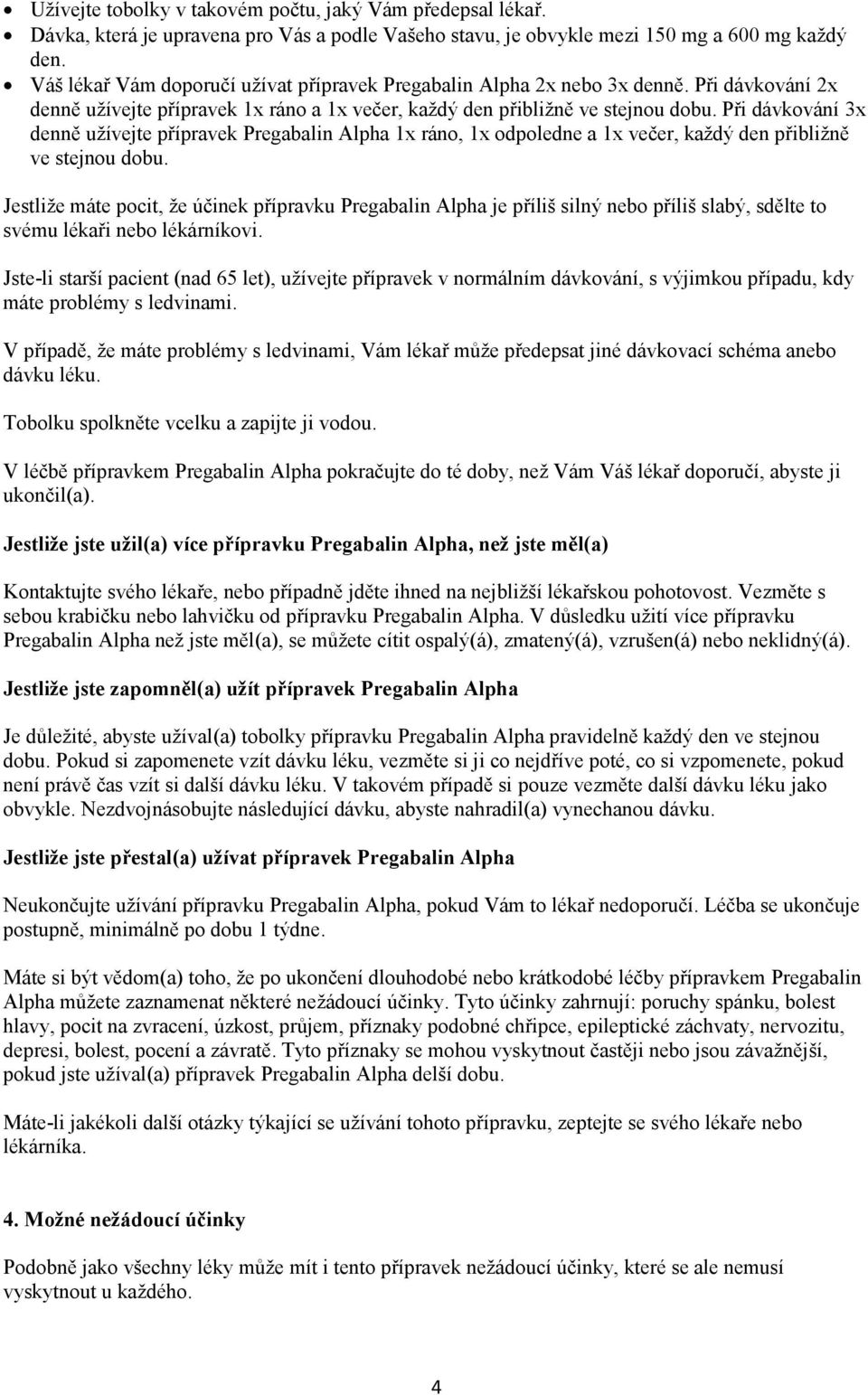 • Užívejte tobolky v takovém počtu, jaký Vám předepsal lékař.
• Dávka, která je upravena pro Vás a podle Vašeho stavu, je obvykle mezi 150 mg a 600 mg každý den.
• Váš lékař Vám doporučí užívat přípravek Pregabalin Alpha 2x nebo 3x denně. Při dávkování 2x denně užívejte přípravek 1x ráno a 1x večer, každý den přibližně ve stejnou dobu. Při dávkování 3x denně užívejte přípravek Pregabalin Alpha 1x ráno, 1x odpoledne a 1x večer, každý den přibližně ve stejnou dobu.

Jestliže máte pocit, že účinek přípravku Pregabalin Alpha je příliš silný nebo příliš slabý, sdělte to svému lékaři nebo lékárníkovi.

Jste-li starší pacient (nad 65 let), užívejte přípravek v normálním dávkování, s výjimkou případu, kdy máte problémy s ledvinami.

V případě, že máte problémy s ledvinami, Vám lékař může předepsat jiné dávkovací schéma anebo dávku léku.

Tobolku spolkněte vcelku a zapijte ji vodou.

V léčbě přípravkem Pregabalin Alpha pokračujte do té doby, než Vám Váš lékař doporučí, abyste ji ukončil(a).

Jestliže jste užil(a) více přípravku Pregabalin Alpha, než jste měl(a)

Kontaktujte svého lékaře, nebo případně jděte ihned na nejbližší lékařskou pohotovost. Vezměte s sebou krabičku nebo lahvičku od přípravku Pregabalin Alpha. V důsledku užití více přípravku Pregabalin Alpha než jste měl(a), se můžete cítit ospalý(á), zmatený(á), vzrušen(á) nebo neklidný(á).

Jestliže jste zapomněl(a) užít přípravek Pregabalin Alpha

Je důležité, abyste užíval(a) tobolky přípravku Pregabalin Alpha pravidelně každý den ve stejnou dobu. Pokud si zapomenete vzít dávku léku, vezměte si ji co nejdříve poté, co si vzpomenete, pokud není právě čas vzít si další dávku léku. V takovém případě si pouze vezměte další dávku léku jako obvykle. Nezdvojnásobujte následující dávku, abyste nahradil(a) vynechanou dávku.

Jestliže jste přestal(a) užívat přípravek Pregabalin Alpha

Neukončujte užívání přípravku Pregabalin Alpha, pokud Vám to lékař nedoporučí. Léčba se ukončuje postupně, minimálně po dobu 1 týdne.

Máte si být vědom(a) toho, že po ukončení dlouhodobé nebo krátkodobé léčby přípravkem Pregabalin Alpha můžete zaznamenat některé nežádoucí účinky. Tyto účinky zahrnují: poruchy spánku, bolest hlavy, pocit na zvracení, úzkost, průjem, příznaky podobné chřipce, epileptické záchvaty, nervozitu, depresi, bolest, pocení a závratě. Tyto příznaky se mohou vyskytnout častěji nebo jsou závažnější, pokud jste užíval(a) přípravek Pregabalin Alpha delší dobu.

Máte-li jakékoli další otázky týkající se užívání tohoto přípravku, zeptejte se svého lékaře nebo lékárníka.

4. Možné nežádoucí účinky

Podobně jako všechny léky může mít i tento přípravek nežádoucí účinky, které se ale nemusí vyskytnout u každého.

4